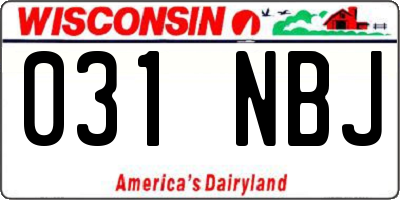 WISCONSIN

031 NBJ

America's Dairyland